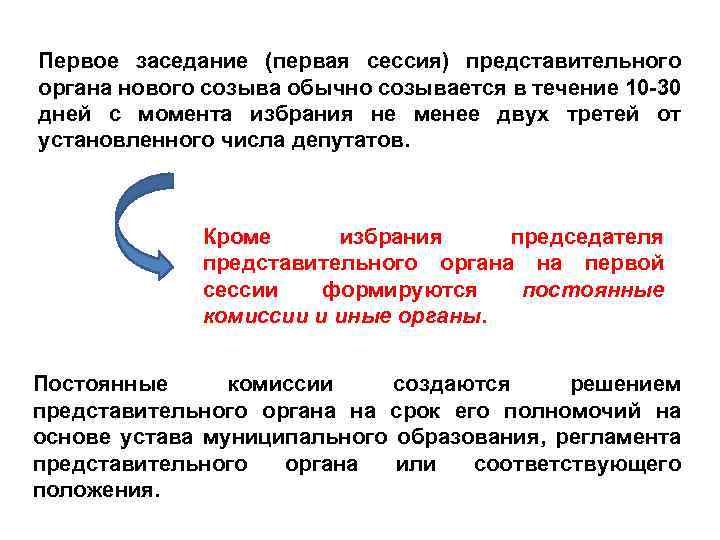 Первое заседание (первая сессия) представительного органа нового созыва обычно созывается в течение 10-30 дней с момента избрания не менее двух третей от установленного числа депутатов.

Кроме избрания председателя представительного органа на первой сессии формируются постоянные комиссии и иные органы.

Постоянные комиссии создаются решением представительного органа на срок его полномочий на основе устава муниципального образования, регламента представительного органа или соответствующего положения.